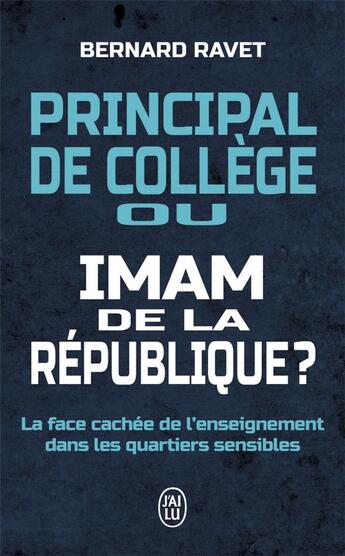 BERNARD RAVET

PRINCIPAL DE COLLÈGE OU

IMAM DE LA RÉPUBLIQUE ?

La face cachée de l'enseignement dans les quartiers sensibles

J'AI LU